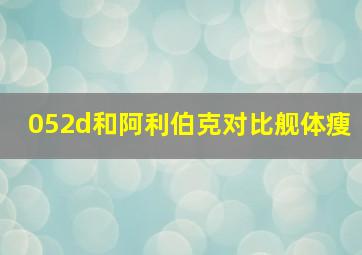 052d和阿利伯克对比舰体瘦